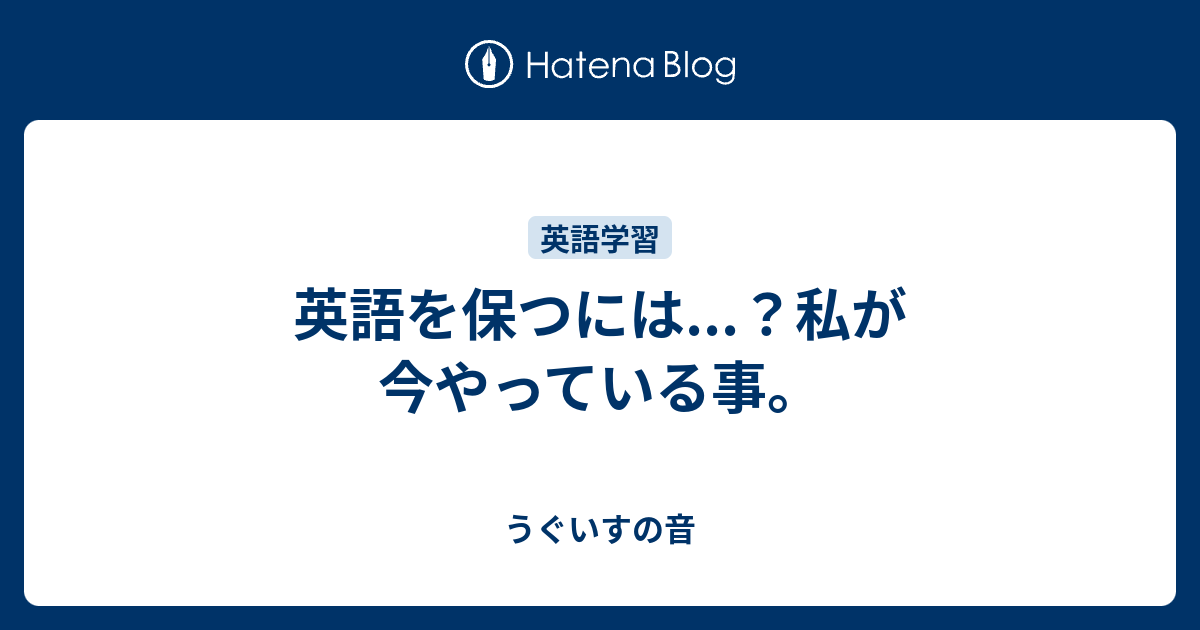 Hatena Blog

英語学習

英語を保つには…？私が今やっている事。

うぐいすの音